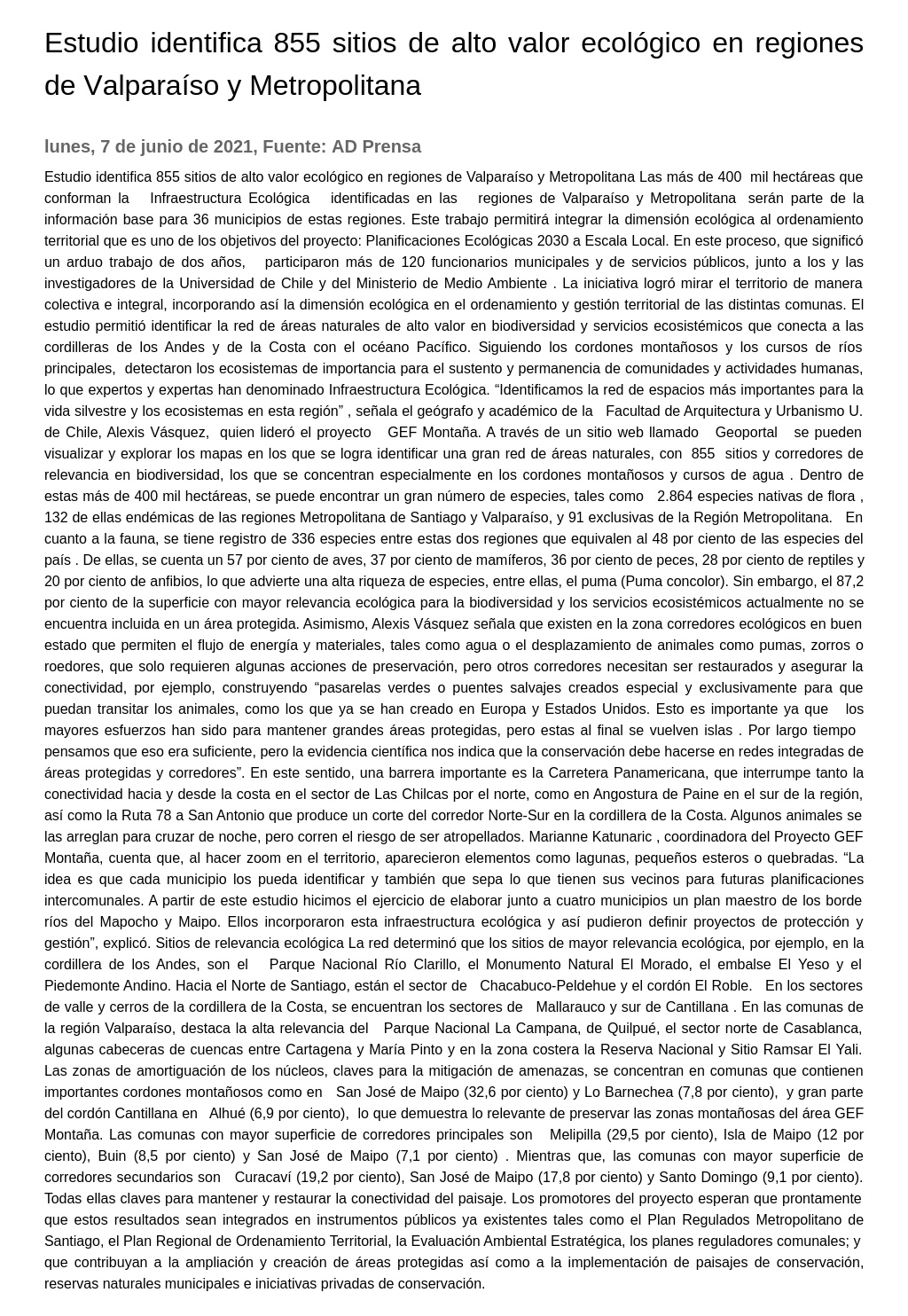 Estudio identifica 855 sitios de alto valor ecológico en regiones de Valparaíso y Metropolitana

lunes, 7 de junio de 2021, Fuente: AD Prensa

Estudio identifica 855 sitios de alto valor ecológico en regiones de Valparaíso y Metropolitana Las más de 400 mil hectáreas que conforman la Infraestructura Ecológica identificadas en las regiones de Valparaíso y Metropolitana serán parte de la información base para 36 municipios de estas regiones. Este trabajo permitirá integrar la dimensión ecológica al ordenamiento territorial que es uno de los objetivos del proyecto: Planificaciones Ecológicas 2030 a Escala Local. En este proceso, que significó un arduo trabajo de dos años, participaron más de 120 funcionarios municipales y de servicios públicos, junto a los y las investigadores de la Universidad de Chile y del Ministerio de Medio Ambiente . La iniciativa logró mirar el territorio de manera colectiva e integral, incorporando así la dimensión ecológica en el ordenamiento y gestión territorial de las distintas comunas. El estudio permitió identificar la red de áreas naturales de alto valor en biodiversidad y servicios ecosistémicos que conecta a las cordilleras de los Andes y de la Costa con el océano Pacífico. Siguiendo los cordones montañosos y los cursos de ríos principales, detectaron los ecosistemas de importancia para el sustento y permanencia de comunidades y actividades humanas, lo que expertos y expertas han denominado Infraestructura Ecológica. “Identificamos la red de espacios más importantes para la vida silvestre y los ecosistemas en esta región” , señala el geógrafo y académico de la Facultad de Arquitectura y Urbanismo U. de Chile, Alexis Vásquez, quien lideró el proyecto GEF Montaña. A través de un sitio web llamado Geoportal se pueden visualizar y explorar los mapas en los que se logra identificar una gran red de áreas naturales, con 855 sitios y corredores de relevancia en biodiversidad, los que se concentran especialmente en los cordones montañosos y cursos de agua . Dentro de estas más de 400 mil hectáreas, se puede encontrar un gran número de especies, tales como 2.864 especies nativas de flora , 132 de ellas endémicas de las regiones Metropolitana de Santiago y Valparaíso, y 91 exclusivas de la Región Metropolitana. En cuanto a la fauna, se tiene registro de 336 especies entre estas dos regiones que equivalen al 48 por ciento de las especies del país . De ellas, se cuenta un 57 por ciento de aves, 37 por ciento de mamíferos, 36 por ciento de peces, 28 por ciento de reptiles y 20 por ciento de anfibios, lo que advierte una alta riqueza de especies, entre ellas, el puma (Puma concolor). Sin embargo, el 87,2 por ciento de la superficie con mayor relevancia ecológica para la biodiversidad y los servicios ecosistémicos actualmente no se encuentra incluida en un área protegida. Asimismo, Alexis Vásquez señala que existen en la zona corredores ecológicos en buen estado que permiten el flujo de energía y materiales, tales como agua o el desplazamiento de animales como pumas, zorros o roedores, que solo requieren algunas acciones de preservación, pero otros corredores necesitan ser restaurados y asegurar la conectividad, por ejemplo, construyendo “pasarelas verdes o puentes salvajes creados especial y exclusivamente para que puedan transitar los animales, como los que ya se han creado en Europa y Estados Unidos. Esto es importante ya que los mayores esfuerzos han sido para mantener grandes áreas protegidas, pero estas al final se vuelven islas . Por largo tiempo pensamos que eso era suficiente, pero la evidencia científica nos indica que la conservación debe hacerse en redes integradas de áreas protegidas y corredores”. En este sentido, una barrera importante es la Carretera Panamericana, que interrumpe tanto la conectividad hacia y desde la costa en el sector de Las Chilcas por el norte, como en Angostura de Paine en el sur de la región, así como la Ruta 78 a San Antonio que produce un corte del corredor Norte-Sur en la cordillera de la Costa. Algunos animales se las arreglan para cruzar de noche, pero corren el riesgo de ser atropellados. Marianne Katunaric , coordinadora del Proyecto GEF Montaña, cuenta que, al hacer zoom en el territorio, aparecieron elementos como lagunas, pequeños esteros o quebradas. “La idea es que cada municipio los pueda identificar y también que sepa lo que tienen sus vecinos para futuras planificaciones intercomunales. A partir de este estudio hicimos el ejercicio de elaborar junto a cuatro municipios un plan maestro de los borde ríos del Mapocho y Maipo. Ellos incorporaron esta infraestructura ecológica y así pudieron definir proyectos de protección y gestión”, explicó. Sitios de relevancia ecológica La red determinó que los sitios de mayor relevancia ecológica, por ejemplo, en la cordillera de los Andes, son el Parque Nacional Río Clarillo, el Monumento Natural El Morado, el embalse El Yeso y el Piedemonte Andino. Hacia el Norte de Santiago, están el sector de Chacabuco-Peldehue y el cordón El Roble. En los sectores de valle y cerros de la cordillera de la Costa, se encuentran los sectores de Mallarauco y sur de Cantillana . En las comunas de la región Valparaíso, destaca la alta relevancia del Parque Nacional La Campana, de Quilpué, el sector norte de Casablanca, algunas cabeceras de cuencas entre Cartagena y María Pinto y en la zona costera la Reserva Nacional y Sitio Ramsar El Yali. Las zonas de amortiguación de los núcleos, claves para la mitigación de amenazas, se concentran en comunas que contienen importantes cordones montañosos como en San José de Maipo (32,6 por ciento) y Lo Barnechea (7,8 por ciento), y gran parte del cordón Cantillana en Alhué (6,9 por ciento), lo que demuestra lo relevante de preservar las zonas montañosas del área GEF Montaña. Las comunas con mayor superficie de corredores principales son Melipilla (29,5 por ciento), Isla de Maipo (12 por ciento), Buin (8,5 por ciento) y San José de Maipo (7,1 por ciento) . Mientras que, las comunas con mayor superficie de corredores secundarios son Curacaví (19,2 por ciento), San José de Maipo (17,8 por ciento) y Santo Domingo (9,1 por ciento). Todas ellas claves para mantener y restaurar la conectividad del paisaje. Los promotores del proyecto esperan que prontamente que estos resultados sean integrados en instrumentos públicos ya existentes tales como el Plan Regulados Metropolitano de Santiago, el Plan Regional de Ordenamiento Territorial, la Evaluación Ambiental Estratégica, los planes reguladores comunales; y que contribuyan a la ampliación y creación de áreas protegidas así como a la implementación de paisajes de conservación, reservas naturales municipales e iniciativas privadas de conservación.